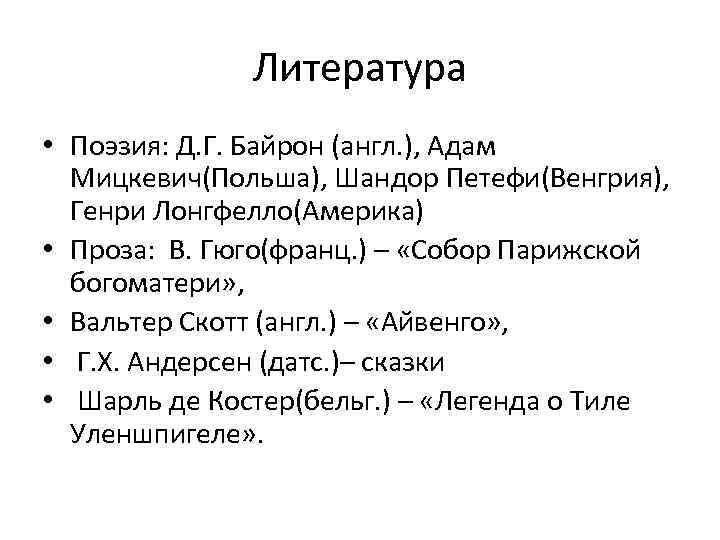 Литература

• Поэзия: Д.Г. Байрон (англ.), Адам Мицкевич(Польша), Шандор Петефи(Венгрия), Генри Лонгфелло(Америка)
• Проза: В. Гюго(франц.) – «Собор Парижской богоматери»,
• Вальтер Скотт (англ.) – «Айвенго»,
• Г.Х. Андерсен (датс.)– сказки
• Шарль де Костер(бельг.) – «Легенда о Тиле Уленшпигеле».